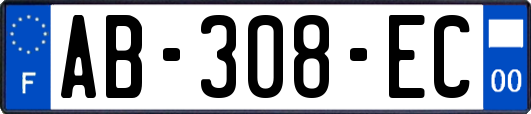 F
AB-308-EC
00